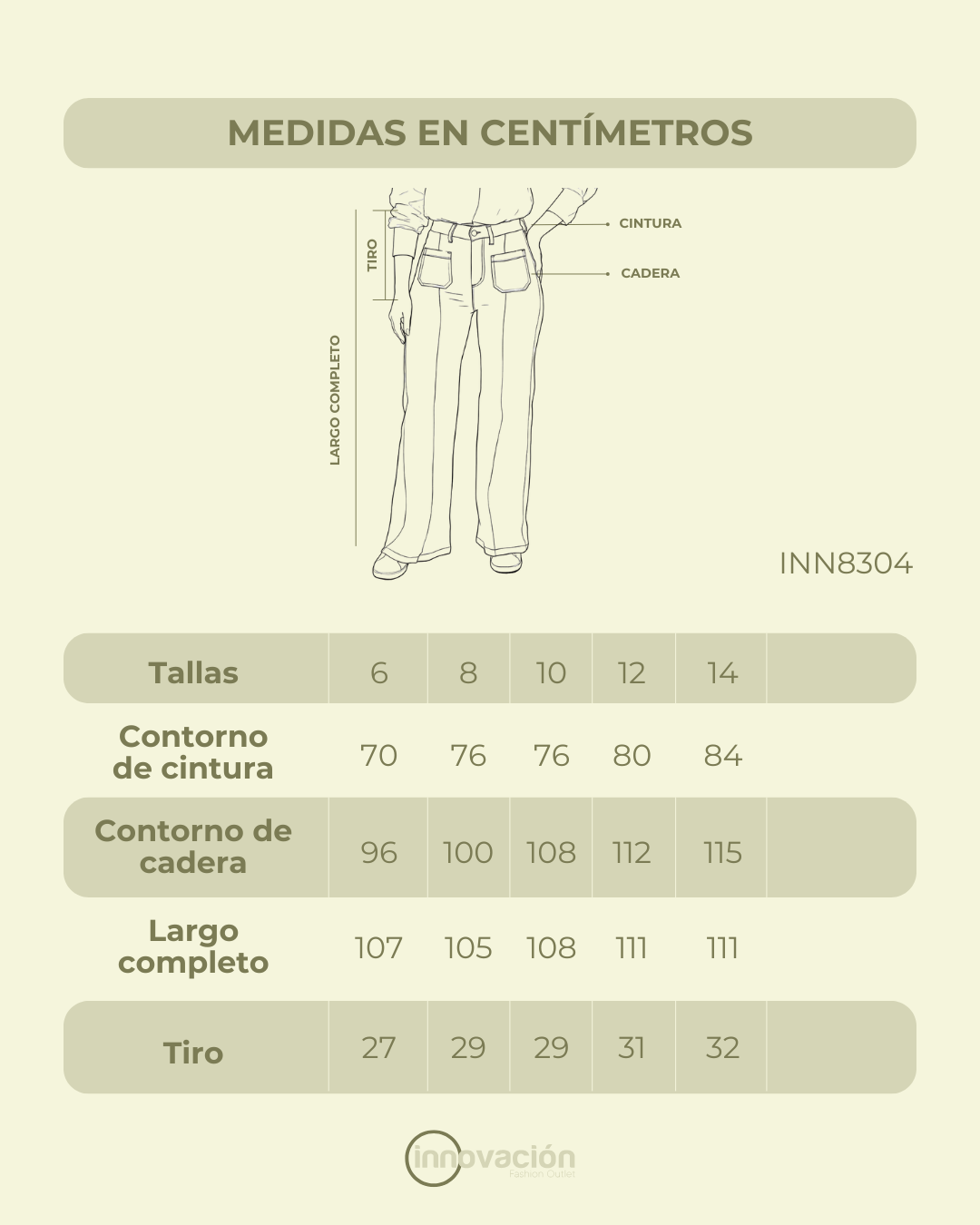 MEDIDAS EN CENTÍMETROS

TIRO

LARGO COMPLETO

CINTURA

CADERA

INN8304

| Tallas | 6 | 8 | 10 | 12 | 14 | |
|---|---|---|---|---|---|---|
| Contorno de cintura | 70 | 76 | 76 | 80 | 84 | |
| Contorno de cadera | 96 | 100 | 108 | 112 | 115 | |
| Largo completo | 107 | 105 | 108 | 111 | 111 | |
| Tiro | 27 | 29 | 29 | 31 | 32 | |

innovación
Fashion Outlet